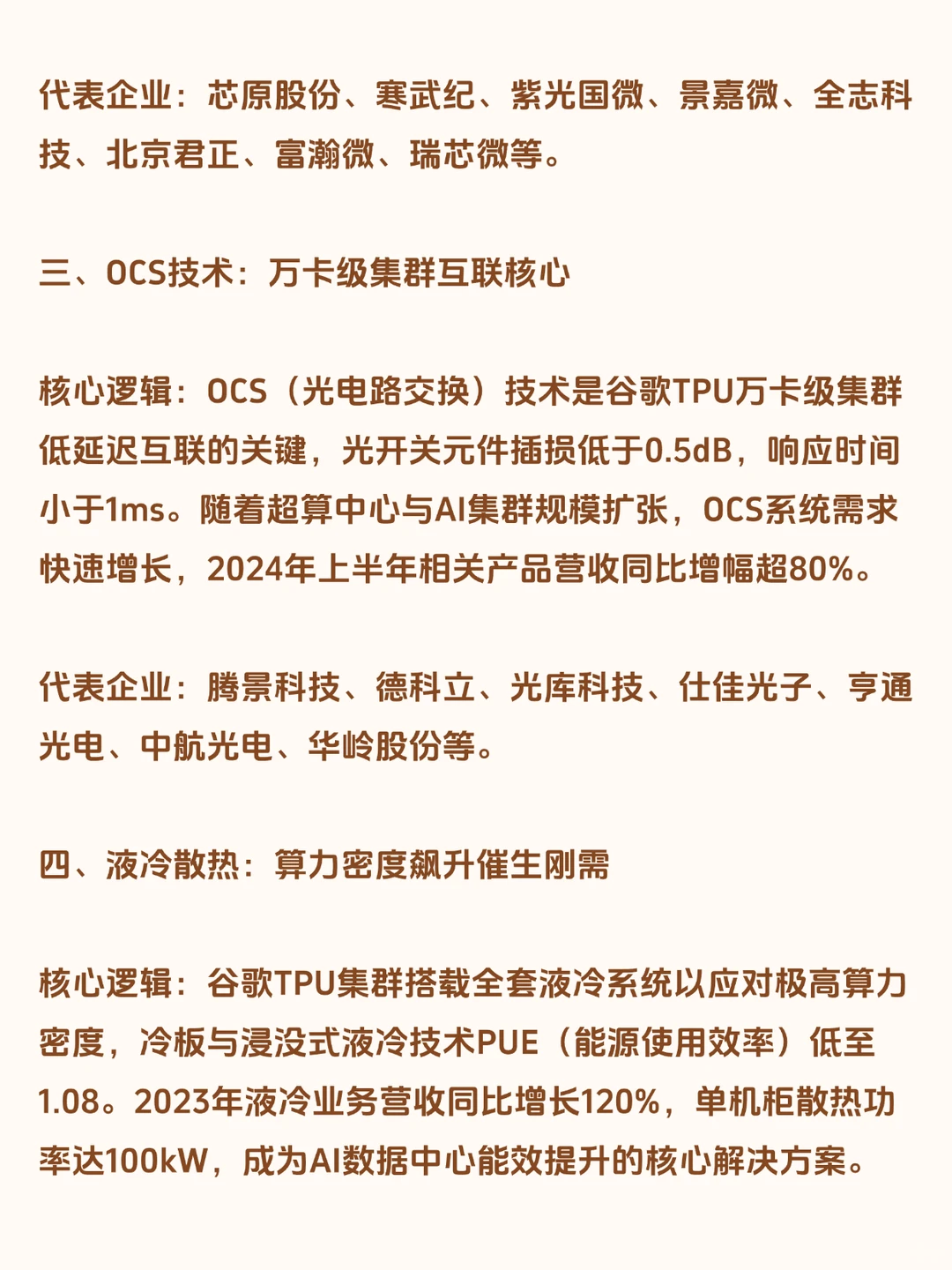 代表企业：芯原股份、寒武纪、紫光国微、景嘉微、全志科技、北京君正、富瀚微、瑞芯微等。

三、OCS技术：万卡级集群互联核心

核心逻辑：OCS（光电路交换）技术是谷歌TPU万卡级集群低延迟互联的关键，光开关元件插损低于0.5dB，响应时间小于1ms。随着超算中心与AI集群规模扩张，OCS系统需求快速增长，2024年上半年相关产品营收同比增幅超80%。

代表企业：腾景科技、德科立、光库科技、仕佳光子、亨通光电、中航光电、华岭股份等。

四、液冷散热：算力密度飙升催生刚需

核心逻辑：谷歌TPU集群搭载全套液冷系统以应对极高算力密度，冷板与浸没式液冷技术PUE（能源使用效率）低至1.08。2023年液冷业务营收同比增长120%，单机柜散热功率达100kW，成为AI数据中心能效提升的核心解决方案。